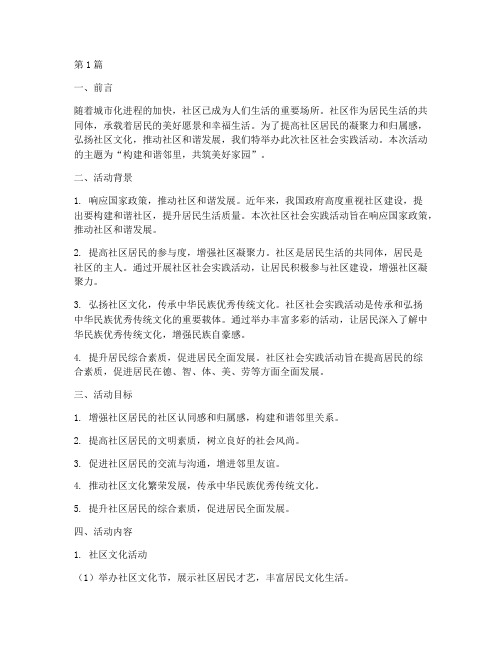 第1篇

一、前言

随着城市化进程的加快，社区已成为人们生活的重要场所。社区作为居民生活的共同体，承载着居民的美好愿景和幸福生活。为了提高社区居民的凝聚力和归属感，弘扬社区文化，推动社区和谐发展，我们特举办此次社区社会实践活动。本次活动的主题为“构建和谐邻里，共筑美好家园”。

二、活动背景

1. 响应国家政策，推动社区和谐发展。近年来，我国政府高度重视社区建设，提出要构建和谐社区，提升居民生活质量。本次社区社会实践活动旨在响应国家政策，推动社区和谐发展。

2. 提高社区居民的参与度，增强社区凝聚力。社区是居民生活的共同体，居民是社区的主人。通过开展社区社会实践活动，让居民积极参与社区建设，增强社区凝聚力。

3. 弘扬社区文化，传承中华民族优秀传统文化。社区社会实践活动是传承和弘扬中华民族优秀传统文化的重要载体。通过举办丰富多彩的活动，让居民深入了解中华民族优秀传统文化，增强民族自豪感。

4. 提升居民综合素质，促进居民全面发展。社区社会实践活动旨在提高居民的综合素质，促进居民在德、智、体、美、劳等方面全面发展。

三、活动目标

1. 增强社区居民的社区认同感和归属感，构建和谐邻里关系。

2. 提高社区居民的文明素质，树立良好的社会风尚。

3. 促进社区居民的交流与沟通，增进邻里友谊。

4. 推动社区文化繁荣发展，传承中华民族优秀传统文化。

5. 提升社区居民的综合素质，促进居民全面发展。

四、活动内容

1. 社区文化活动

（1）举办社区文化节，展示社区居民才艺，丰富居民文化生活。